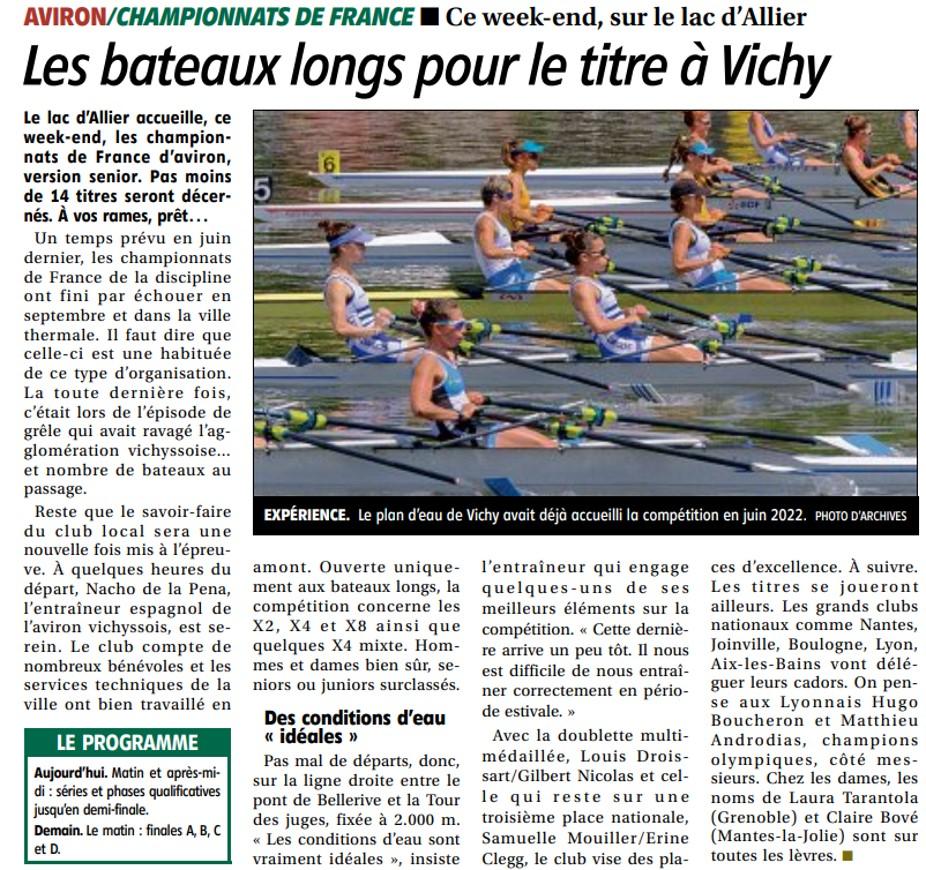 AVIRON/CHAMPIONNATS DE FRANCE ■ Ce week-end, sur le lac d'Allier

Les bateaux longs pour le titre à Vichy

Le lac d'Allier accueille, ce week-end, les championnats de France d'aviron, version senior. Pas moins de 14 titres seront décernés. À vos rames, prêt…

Un temps prévu en juin dernier, les championnats de France de la discipline ont fini par échouer en septembre et dans la ville thermale. Il faut dire que celle-ci est une habituée de ce type d'organisation. La toute dernière fois, c'était lors de l'épisode de grêle qui avait ravagé l'agglomération vichyssoise… et nombre de bateaux au passage.

Reste que le savoir-faire du club local sera une nouvelle fois mis à l'épreuve. À quelques heures du départ, Nacho de la Pena, l'entraîneur espagnol de l'aviron vichyssois, est serein. Le club compte de nombreux bénévoles et les services techniques de la ville ont bien travaillé en

LE PROGRAMME

Aujourd'hui. Matin et après-midi : séries et phases qualificatives jusqu'en demi-finale.
Demain. Le matin : finales A, B, C et D.

6

5

EXPÉRIENCE. Le plan d'eau de Vichy avait déjà accueilli la compétition en juin 2022. PHOTO D'ARCHIVES

amont. Ouverte uniquement aux bateaux longs, la compétition concerne les X2, X4 et X8 ainsi que quelques X4 mixte. Hommes et dames bien sûr, seniors ou juniors surclassés.

Des conditions d'eau « idéales »

Pas mal de départs, donc, sur la ligne droite entre le pont de Bellerive et la Tour des juges, fixée à 2.000 m. « Les conditions d'eau sont vraiment idéales », insiste l'entraîneur qui engage quelques-uns de ses meilleurs éléments sur la compétition. « Cette dernière arrive un peu tôt. Il nous est difficile de nous entraîner correctement en période estivale. »

Avec la doublette multimédaillée, Louis Droissart/Gilbert Nicolas et celle qui reste sur une troisième place nationale, Samuelle Mouiller/Erine Clegg, le club vise des places d'excellence. À suivre.

Les titres se joueront ailleurs. Les grands clubs nationaux comme Nantes, Joinville, Boulogne, Lyon, Aix-les-Bains vont déléguer leurs cadors. On pense aux Lyonnais Hugo Boucheron et Matthieu Androdias, champions olympiques, côté messieurs. Chez les dames, les noms de Laura Tarantola (Grenoble) et Claire Bové (Mantes-la-Jolie) sont sur toutes les lèvres. ■